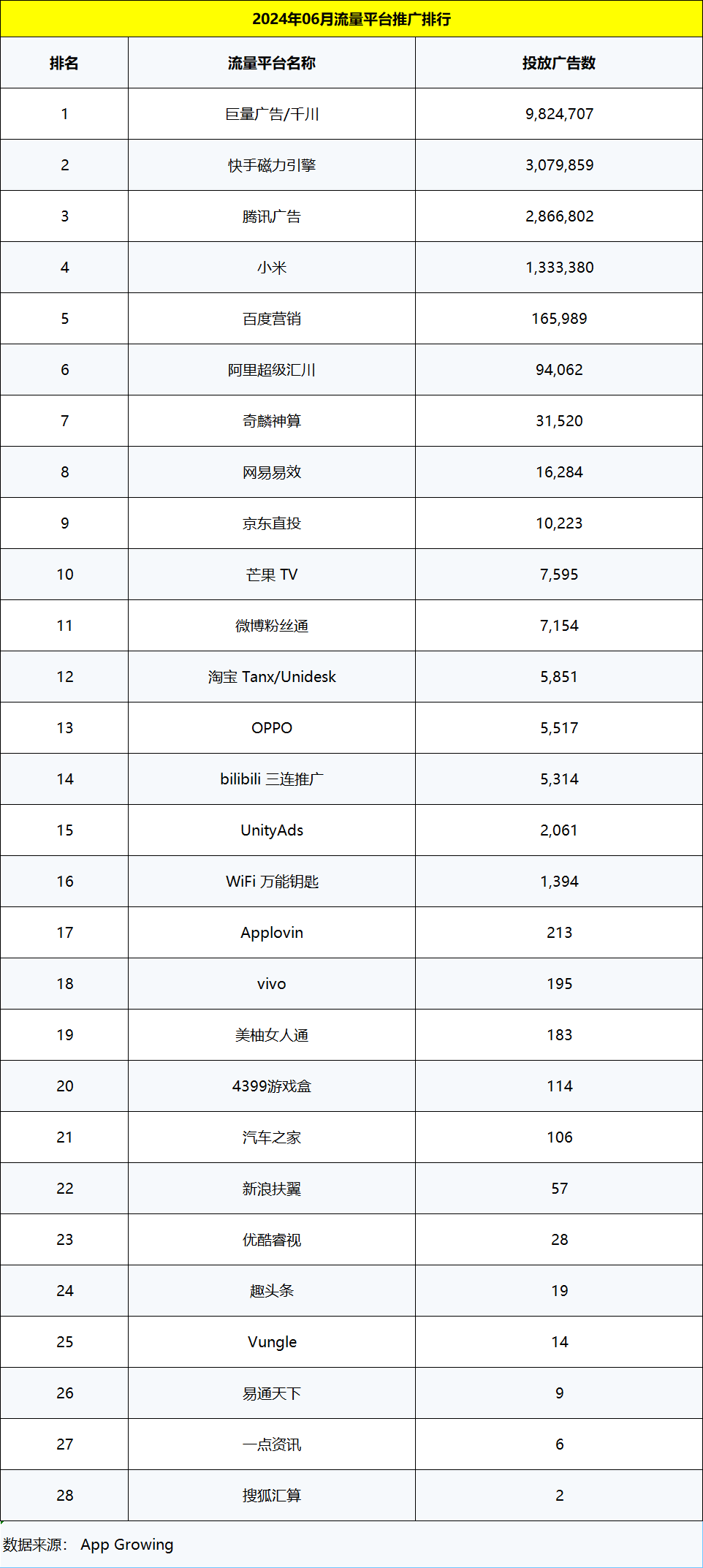 2024年06月流量平台推广排行

| 排名 | 流量平台名称 | 投放广告数 |
|---|---|---|
| 1 | 巨量广告/千川 | 9,824,707 |
| 2 | 快手磁力引擎 | 3,079,859 |
| 3 | 腾讯广告 | 2,866,802 |
| 4 | 小米 | 1,333,380 |
| 5 | 百度营销 | 165,989 |
| 6 | 阿里超级汇川 | 94,062 |
| 7 | 奇麟神算 | 31,520 |
| 8 | 网易易效 | 16,284 |
| 9 | 京东直投 | 10,223 |
| 10 | 芒果 TV | 7,595 |
| 11 | 微博粉丝通 | 7,154 |
| 12 | 淘宝 Tanx/Unidesk | 5,851 |
| 13 | OPPO | 5,517 |
| 14 | bilibili 三连推广 | 5,314 |
| 15 | UnityAds | 2,061 |
| 16 | WiFi 万能钥匙 | 1,394 |
| 17 | Applovin | 213 |
| 18 | vivo | 195 |
| 19 | 美柚女人通 | 183 |
| 20 | 4399游戏盒 | 114 |
| 21 | 汽车之家 | 106 |
| 22 | 新浪扶翼 | 57 |
| 23 | 优酷睿视 | 28 |
| 24 | 趣头条 | 19 |
| 25 | Vungle | 14 |
| 26 | 易通天下 | 9 |
| 27 | 一点资讯 | 6 |
| 28 | 搜狐汇算 | 2 |

数据来源： App Growing